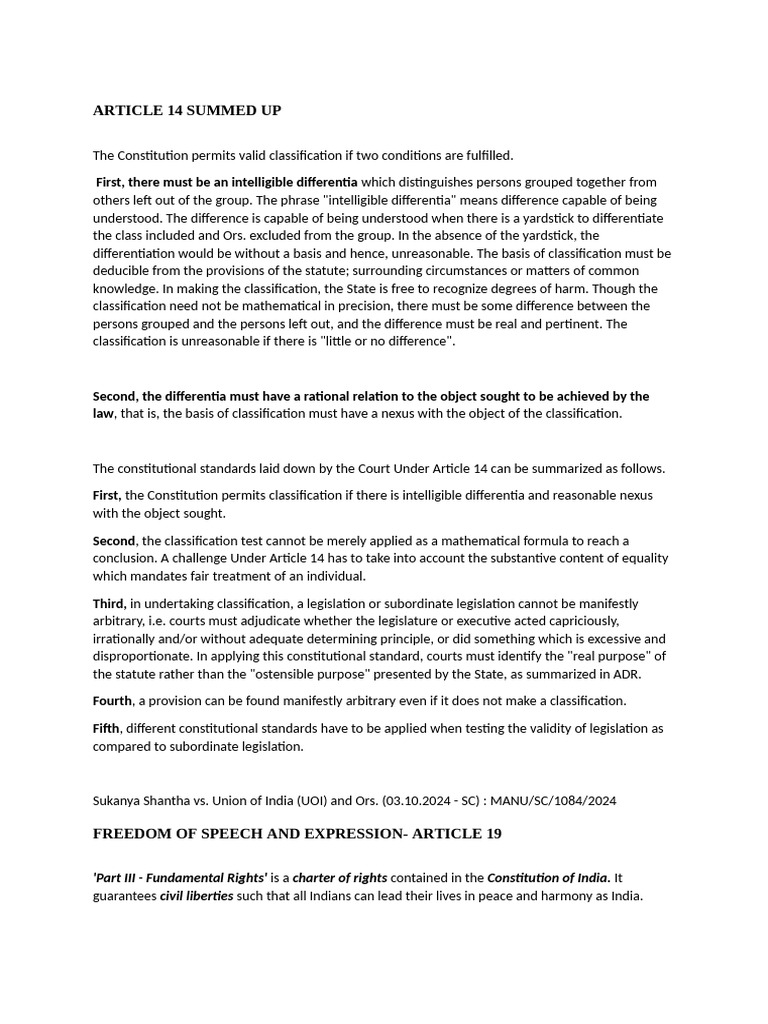 ARTICLE 14 SUMMED UP

The Constitution permits valid classification if two conditions are fulfilled.

First, there must be an intelligible differentia which distinguishes persons grouped together from others left out of the group. The phrase "intelligible differentia" means difference capable of being understood. The difference is capable of being understood when there is a yardstick to differentiate the class included and Ors. excluded from the group. In the absence of the yardstick, the differentiation would be without a basis and hence, unreasonable. The basis of classification must be deducible from the provisions of the statute; surrounding circumstances or matters of common knowledge. In making the classification, the State is free to recognize degrees of harm. Though the classification need not be mathematical in precision, there must be some difference between the persons grouped and the persons left out, and the difference must be real and pertinent. The classification is unreasonable if there is "little or no difference".

Second, the differentia must have a rational relation to the object sought to be achieved by the law, that is, the basis of classification must have a nexus with the object of the classification.

The constitutional standards laid down by the Court Under Article 14 can be summarized as follows.

First, the Constitution permits classification if there is intelligible differentia and reasonable nexus with the object sought.

Second, the classification test cannot be merely applied as a mathematical formula to reach a conclusion. A challenge Under Article 14 has to take into account the substantive content of equality which mandates fair treatment of an individual.

Third, in undertaking classification, a legislation or subordinate legislation cannot be manifestly arbitrary, i.e. courts must adjudicate whether the legislature or executive acted capriciously, irrationally and/or without adequate determining principle, or did something which is excessive and disproportionate. In applying this constitutional standard, courts must identify the "real purpose" of the statute rather than the "ostensible purpose" presented by the State, as summarized in ADR.

Fourth, a provision can be found manifestly arbitrary even if it does not make a classification.

Fifth, different constitutional standards have to be applied when testing the validity of legislation as compared to subordinate legislation.

Sukanya Shantha vs. Union of India (UOI) and Ors. (03.10.2024 - SC) : MANU/SC/1084/2024

FREEDOM OF SPEECH AND EXPRESSION- ARTICLE 19

'Part III - Fundamental Rights' is a charter of rights contained in the Constitution of India. It guarantees civil liberties such that all Indians can lead their lives in peace and harmony as India.